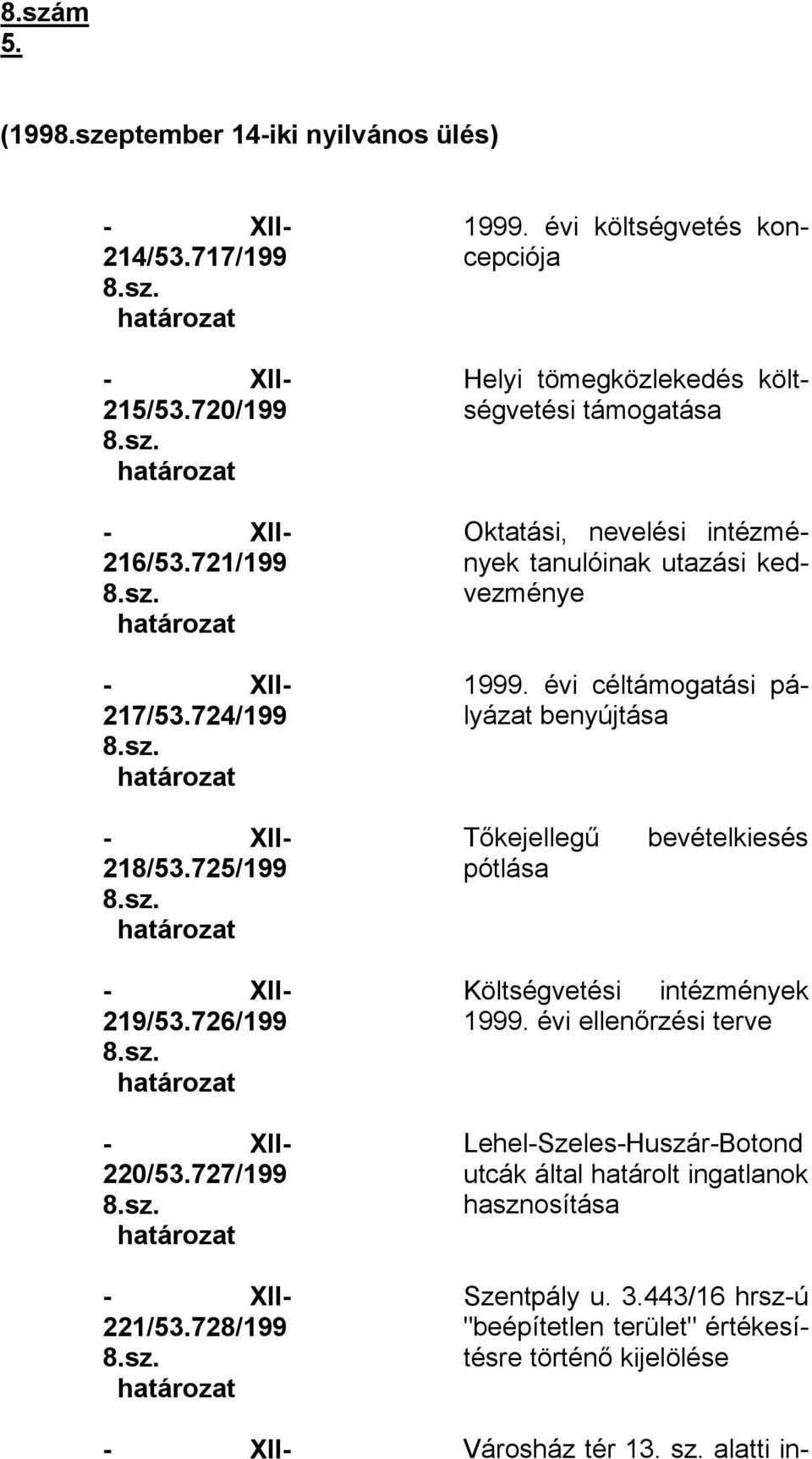 8.szám
5.

(1998.szeptember 14-iki nyilvános ülés)

| | |
|---|---|
| - XII-214/53.717/1998.sz. határozat | 1999. évi költségvetés koncepciója |
| - XII-215/53.720/1998.sz. határozat | Helyi tömegközlekedés költségvetési támogatása |
| - XII-216/53.721/1998.sz. határozat | Oktatási, nevelési intézmények tanulóinak utazási kedvezménye |
| - XII-217/53.724/1998.sz. határozat | 1999. évi céltámogatási pályázat benyújtása |
| - XII-218/53.725/1998.sz. határozat | Tőkejellegű bevételkiesés pótlása |
| - XII-219/53.726/1998.sz. határozat | Költségvetési intézmények 1999. évi ellenőrzési terve |
| - XII-220/53.727/1998.sz. határozat | Lehel-Szeles-Huszár-Botond utcák által határolt ingatlanok hasznosítása |
| - XII-221/53.728/1998.sz. határozat | Szentpály u. 3.443/16 hrsz-ú "beépítetlen terület" értékesítésre történő kijelölése |
| - XII- | Városház tér 13. sz. alatti in- |